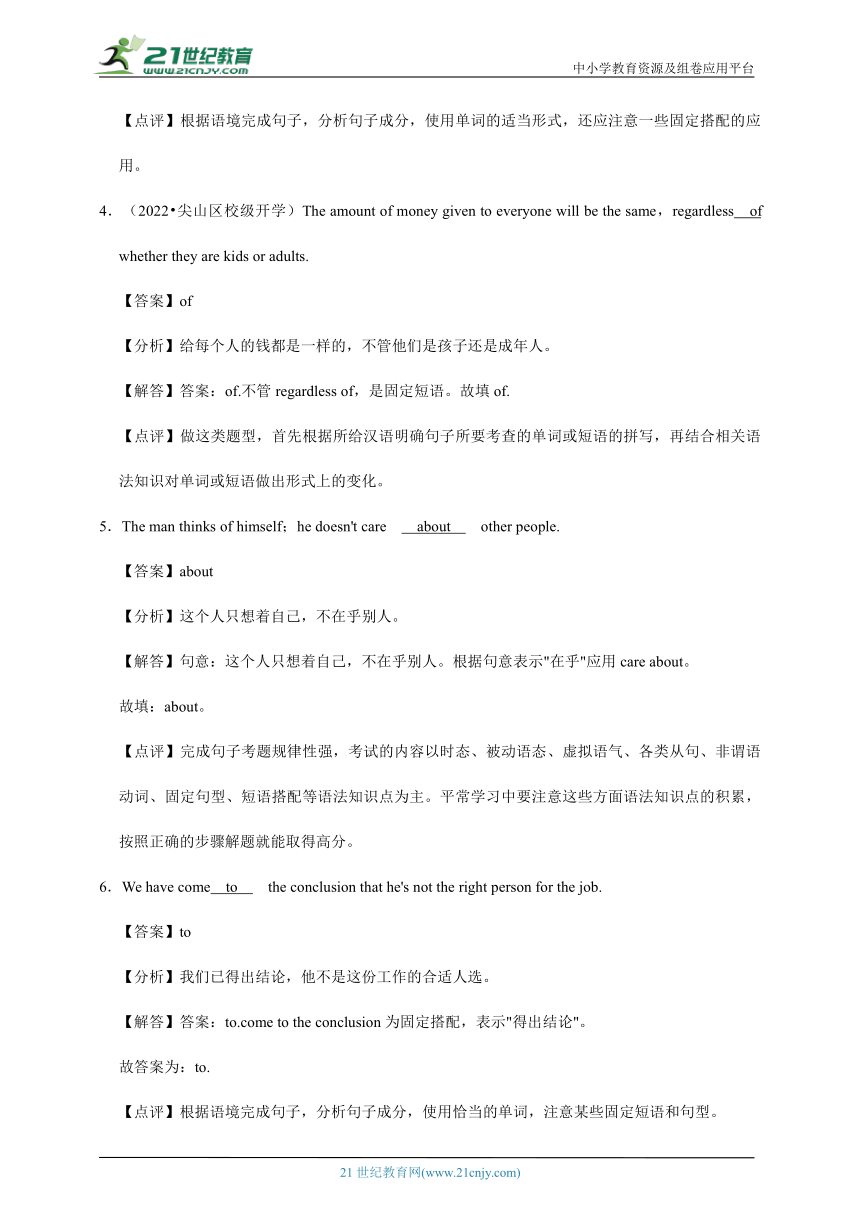 21世纪教育 www.21cnjy.com

中小学教育资源及组卷应用平台

【点评】根据语境完成句子，分析句子成分，使用单词的适当形式，还应注意一些固定搭配的应用。

4．（2022•尖山区校级开学）The amount of money given to everyone will be the same，regardless of whether they are kids or adults.

【答案】of

【分析】给每个人的钱都是一样的，不管他们是孩子还是成年人。

【解答】答案：of.不管 regardless of，是固定短语。故填 of.

【点评】做这类题型，首先根据所给汉语明确句子所要考查的单词或短语的拼写，再结合相关语法知识对单词或短语做出形式上的变化。

5．The man thinks of himself；he doesn't care about other people.

【答案】about

【分析】这个人只想着自己，不在乎别人。

【解答】句意：这个人只想着自己，不在乎别人。根据句意表示"在乎"应用 care about。

故填：about。

【点评】完成句子考题规律性强，考试的内容以时态、被动语态、虚拟语气、各类从句、非谓语动词、固定句型、短语搭配等语法知识点为主。平常学习中要注意这些方面语法知识点的积累，按照正确的步骤解题就能取得高分。

6．We have come to the conclusion that he's not the right person for the job.

【答案】to

【分析】我们已得出结论，他不是这份工作的合适人选。

【解答】答案：to.come to the conclusion 为固定搭配，表示"得出结论"。

故答案为：to.

【点评】根据语境完成句子，分析句子成分，使用恰当的单词，注意某些固定短语和句型。

21 世纪教育网(www.21cnjy.com)